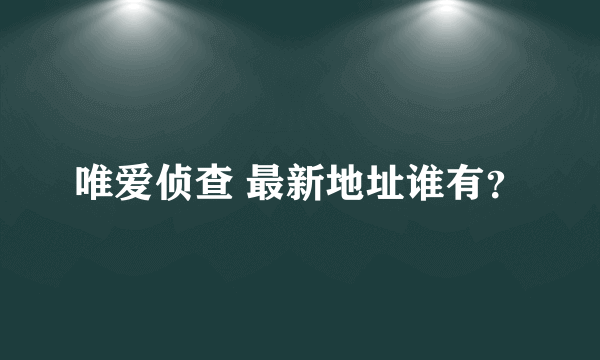 唯爱侦查 最新地址谁有？